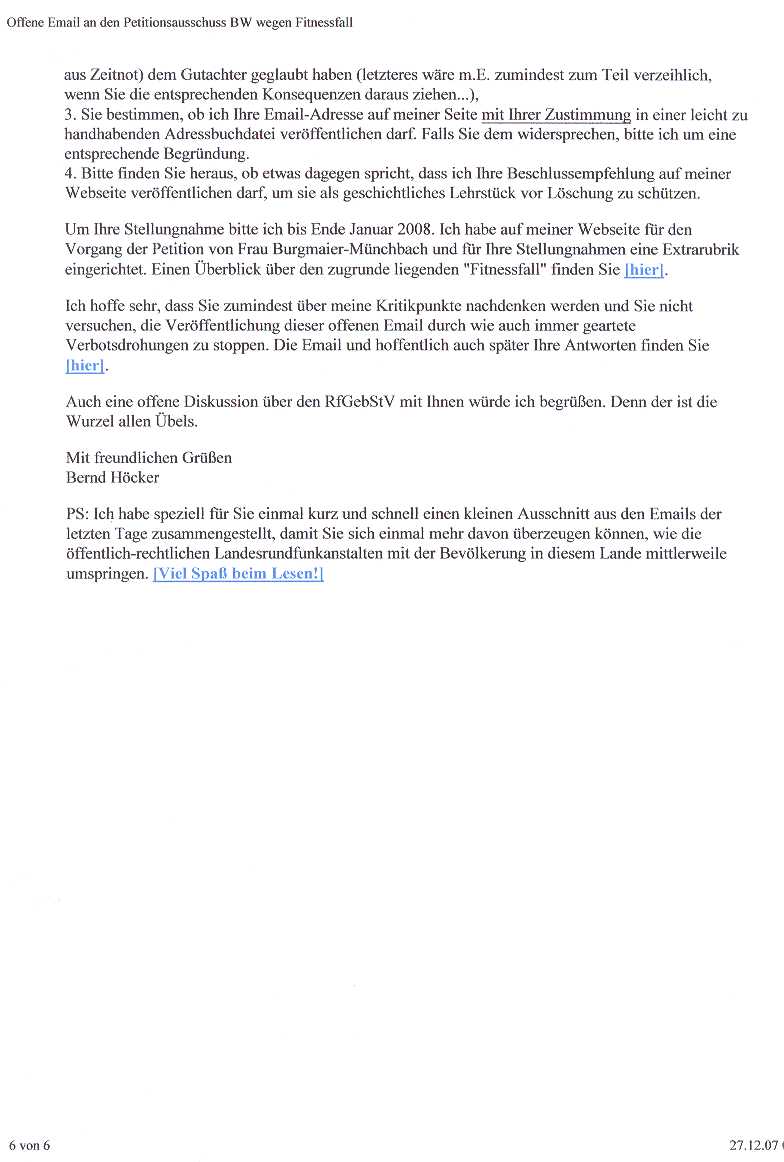 Offene Email an den Petitionsausschuss BW wegen Fitnessfall

aus Zeitnot) dem Gutachter geglaubt haben (letzteres wäre m.E. zumindest zum Teil verzeihlich, wenn Sie die entsprechenden Konsequenzen daraus ziehen...),
3. Sie bestimmen, ob ich Ihre Email-Adresse auf meiner Seite mit Ihrer Zustimmung in einer leicht zu handhabenden Adressbuchdatei veröffentlichen darf. Falls Sie dem widersprechen, bitte ich um eine entsprechende Begründung.
4. Bitte finden Sie heraus, ob etwas dagegen spricht, dass ich Ihre Beschlussempfehlung auf meiner Webseite veröffentlichen darf, um sie als geschichtliches Lehrstück vor Löschung zu schützen.

Um Ihre Stellungnahme bitte ich bis Ende Januar 2008. Ich habe auf meiner Webseite für den Vorgang der Petition von Frau Burgmaier-Münchbach und für Ihre Stellungnahmen eine Extrarubrik eingerichtet. Einen Überblick über den zugrunde liegenden "Fitnessfall" finden Sie [hier].

Ich hoffe sehr, dass Sie zumindest über meine Kritikpunkte nachdenken werden und Sie nicht versuchen, die Veröffentlichung dieser offenen Email durch wie auch immer geartete Verbotsdrohungen zu stoppen. Die Email und hoffentlich auch später Ihre Antworten finden Sie [hier].

Auch eine offene Diskussion über den RfGebStV mit Ihnen würde ich begrüßen. Denn der ist die Wurzel allen Übels.

Mit freundlichen Grüßen
Bernd Höcker

PS: Ich habe speziell für Sie einmal kurz und schnell einen kleinen Ausschnitt aus den Emails der letzten Tage zusammengestellt, damit Sie sich einmal mehr davon überzeugen können, wie die öffentlich-rechtlichen Landesrundfunkanstalten mit der Bevölkerung in diesem Lande mittlerweile umspringen. [Viel Spaß beim Lesen!]

6 von 6

27.12.07